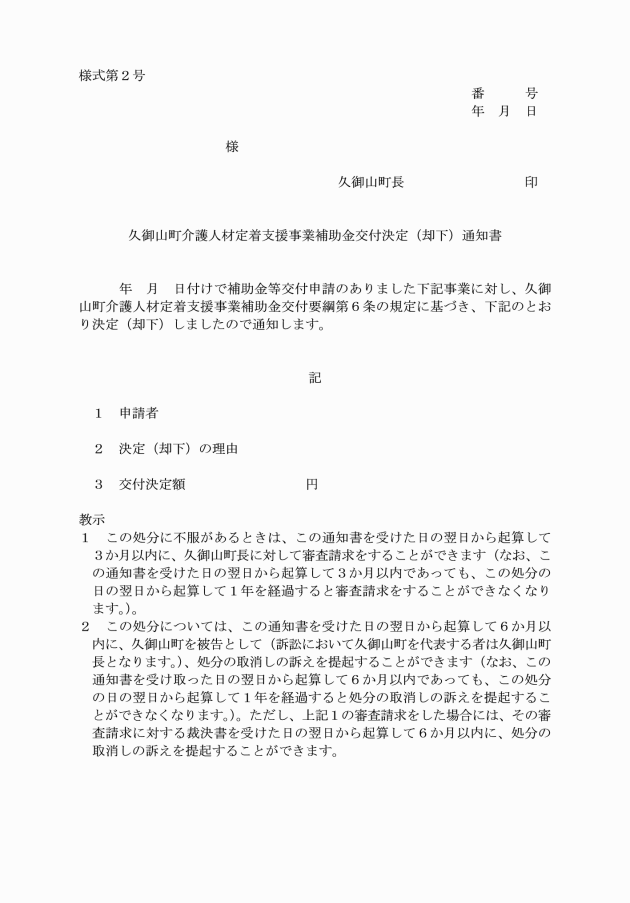 様式第２号

番　　号
年　月　日

様

久御山町長　　　　　　印

久御山町介護人材定着支援事業補助金交付決定（却下）通知書

年　月　日付けで補助金等交付申請のありました下記事業に対し、久御山町介護人材定着支援事業補助金交付要綱第６条の規定に基づき、下記のとおり決定（却下）しましたので通知します。

記

１　申請者

２　決定（却下）の理由

３　交付決定額　　　　　　円

教示
１　この処分に不服があるときは、この通知書を受けた日の翌日から起算して３か月以内に、久御山町長に対して審査請求をすることができます（なお、この通知書を受けた日の翌日から起算して３か月以内であっても、この処分の日の翌日から起算して１年を経過すると審査請求をすることができなくなります。）。
２　この処分については、この通知書を受けた日の翌日から起算して６か月以内に、久御山町を被告として（訴訟において久御山町を代表する者は久御山町長となります。）、処分の取消しの訴えを提起することができます（なお、この通知書を受け取った日の翌日から起算して６か月以内であっても、この処分の日の翌日から起算して１年を経過すると処分の取消しの訴えを提起することができなくなります。）。ただし、上記１の審査請求をした場合には、その審査請求に対する裁決書を受けた日の翌日から起算して６か月以内に、処分の取消しの訴えを提起することができます。